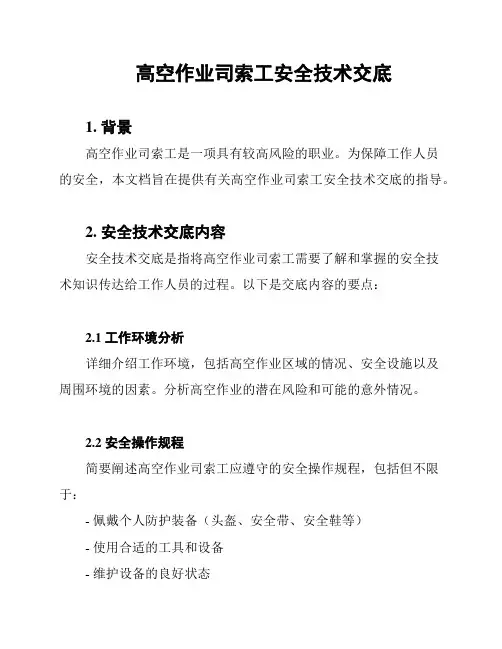 高空作业司索工安全技术交底

1. 背景

高空作业司索工是一项具有较高风险的职业。为保障工作人员的安全，本文档旨在提供有关高空作业司索工安全技术交底的指导。

2. 安全技术交底内容

安全技术交底是指将高空作业司索工需要了解和掌握的安全技术知识传达给工作人员的过程。以下是交底内容的要点：

2.1 工作环境分析

详细介绍工作环境，包括高空作业区域的情况、安全设施以及周围环境的因素。分析高空作业的潜在风险和可能的意外情况。

2.2 安全操作规程

简要阐述高空作业司索工应遵守的安全操作规程，包括但不限于：

- 佩戴个人防护装备（头盔、安全带、安全鞋等）

- 使用合适的工具和设备

- 维护设备的良好状态